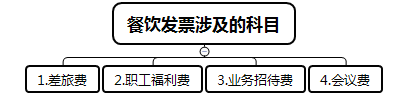 餐饮发票涉及的科目

1.差旅费

2.职工福利费

3.业务招待费

4.会议费